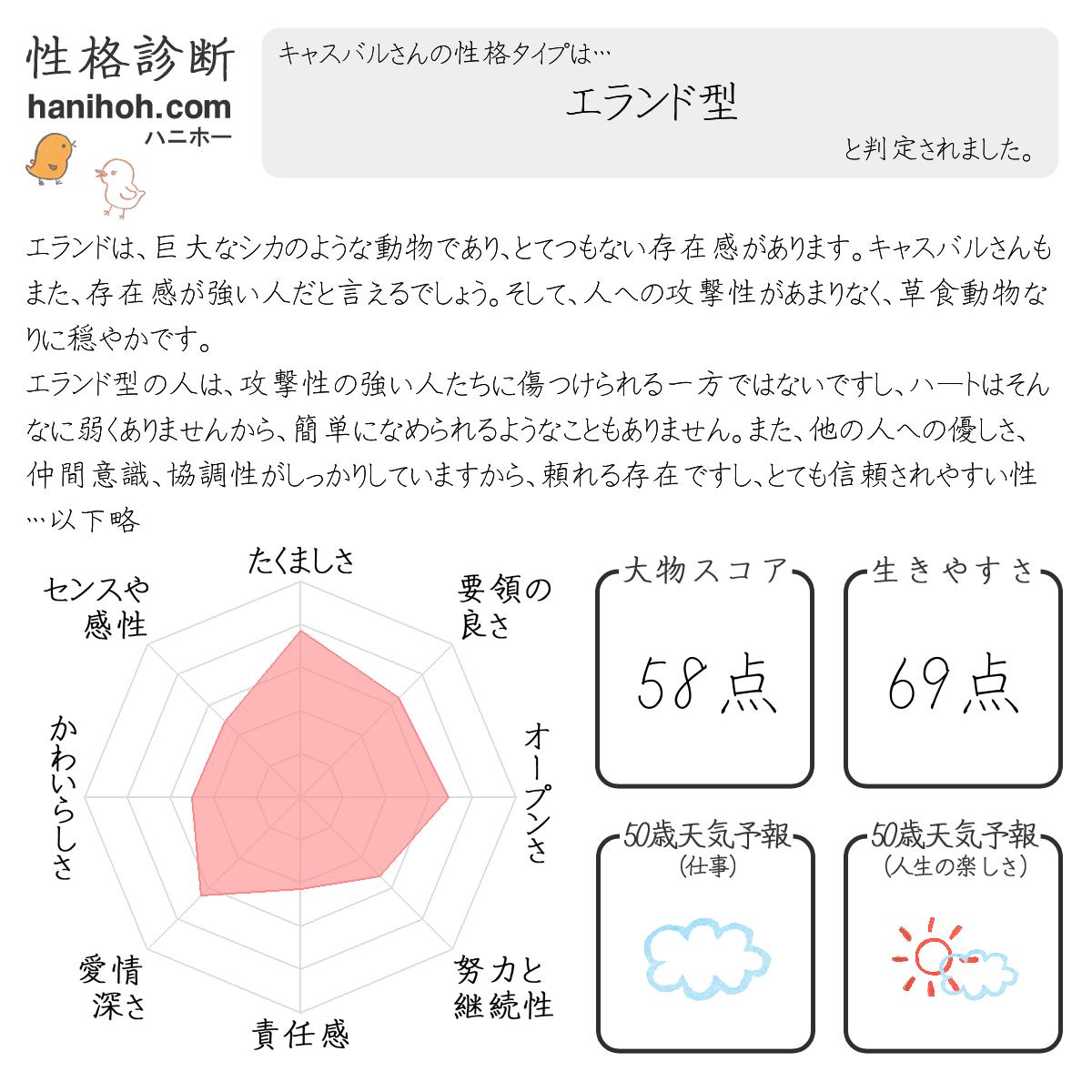 性格診断
hanihoh.com
ハニホー

キャスバルさんの性格タイプは…
エランド型
と判定されました。

エランドは、巨大なシカのような動物であり、とてつもない存在感があります。キャスバルさんもまた、存在感が強い人だと言えるでしょう。そして、人への攻撃性があまりなく、草食動物なりに穏やかです。
エランド型の人は、攻撃性の強い人たちに傷つけられる一方ではないですし、ハートはそんなに弱くありませんから、簡単になめられるようなこともありません。また、他の人への優しさ、仲間意識、協調性がしっかりしていますから、頼れる存在ですし、とても信頼されやすい性
…以下略

たくましさ
要領の良さ
オープンさ
努力と継続性
責任感
愛情深さ
かわいらしさ
センスや感性

大物スコア
58点

生きやすさ
69点

50歳天気予報
(仕事)

50歳天気予報
(人生の楽しさ)